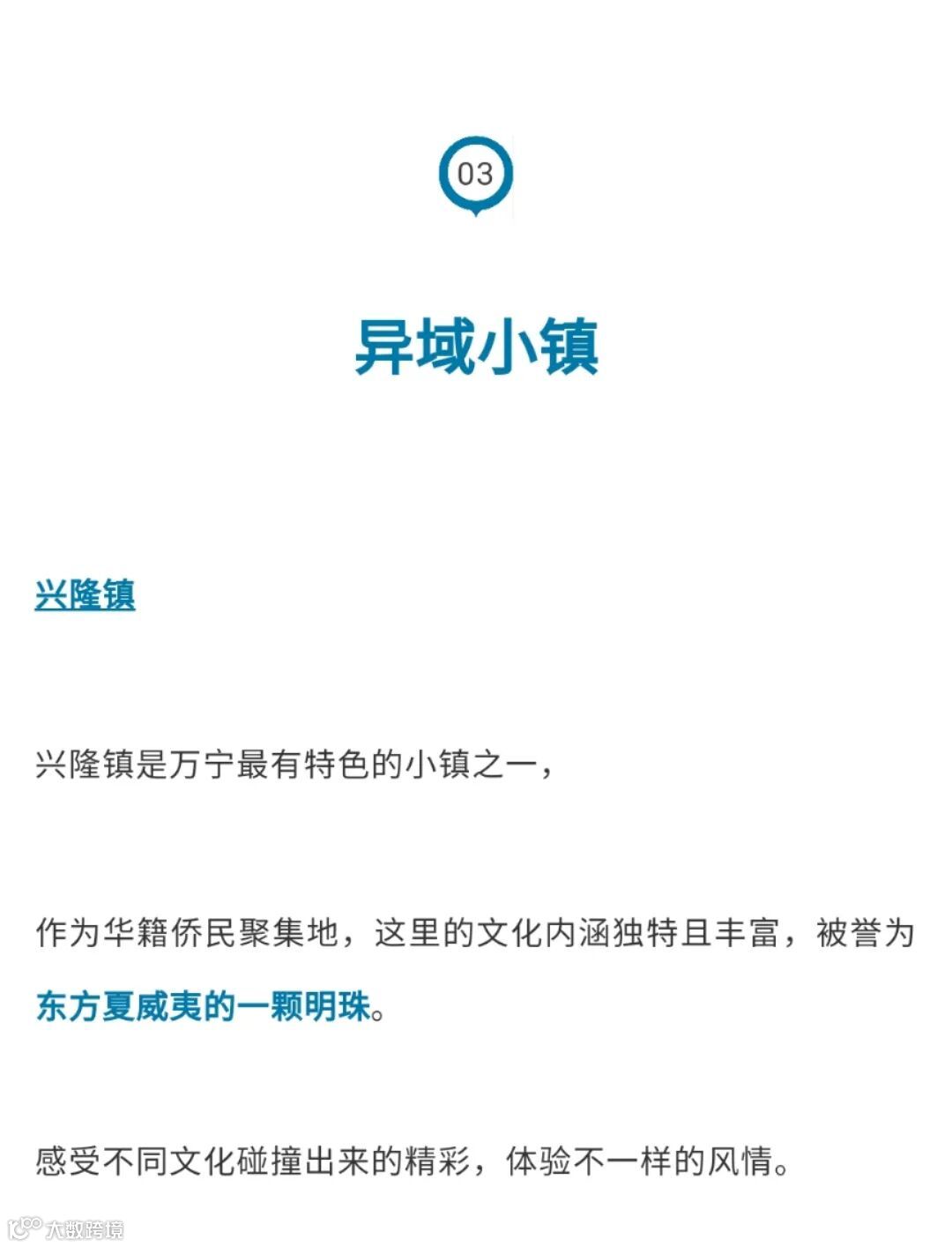 03

异域小镇

兴隆镇

兴隆镇是万宁最有特色的小镇之一，

作为华籍侨民聚集地，这里的文化内涵独特且丰富，被誉为东方夏威夷的一颗明珠。

感受不同文化碰撞出来的精彩，体验不一样的风情。

大数跨境